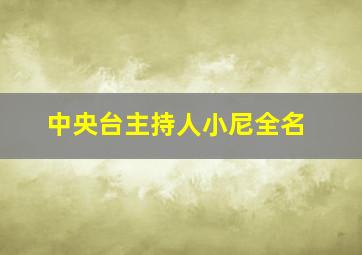 中央台主持人小尼全名